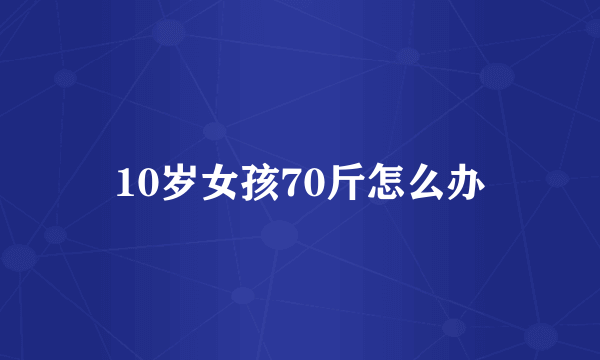 10岁女孩70斤怎么办